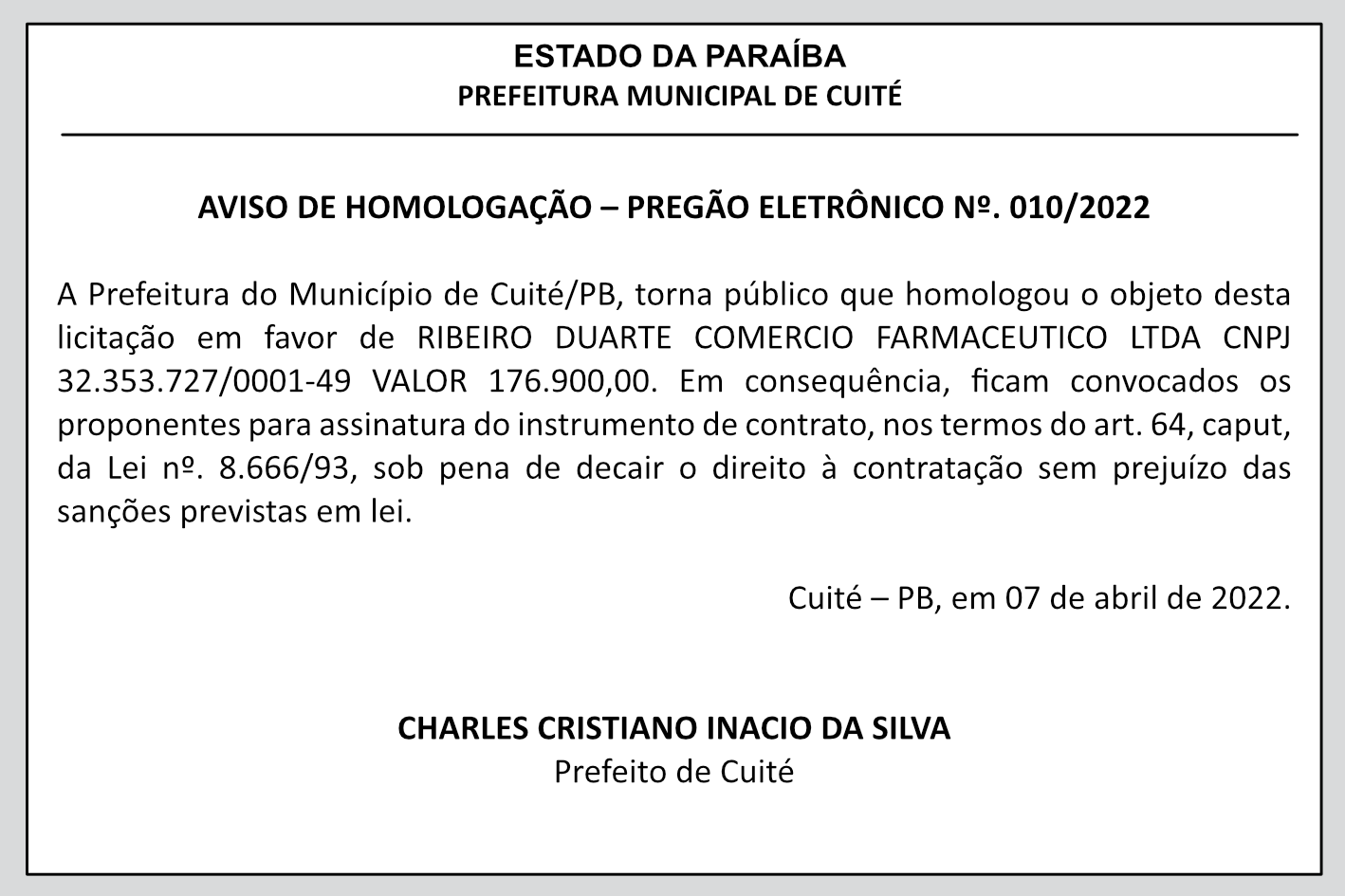 ESTADO DA PARAÍBA
PREFEITURA MUNICIPAL DE CUITÉ

AVISO DE HOMOLOGAÇÃO – PREGÃO ELETRÔNICO Nº. 010/2022

A Prefeitura do Município de Cuité/PB, torna público que homologou o objeto desta licitação em favor de RIBEIRO DUARTE COMERCIO FARMACEUTICO LTDA CNPJ 32.353.727/0001-49 VALOR 176.900,00. Em consequência, ficam convocados os proponentes para assinatura do instrumento de contrato, nos termos do art. 64, caput, da Lei nº. 8.666/93, sob pena de decair o direito à contratação sem prejuízo das sanções previstas em lei.

Cuité – PB, em 07 de abril de 2022.

CHARLES CRISTIANO INACIO DA SILVA
Prefeito de Cuité